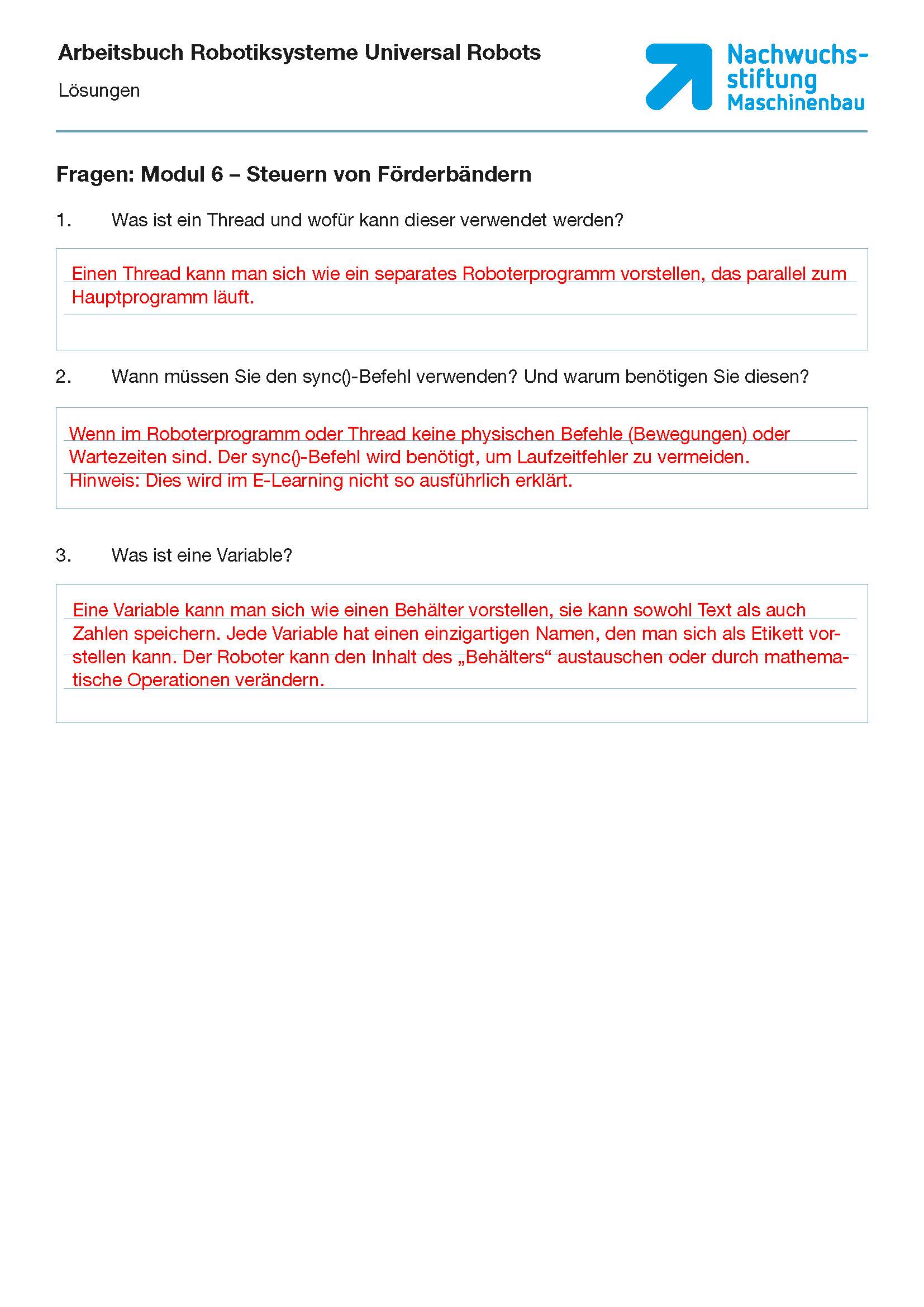 Arbeitsbuch Robotiksysteme Universal Robots

Lösungen

Nachwuchsstiftung Maschinenbau

Fragen: Modul 6 – Steuern von Förderbändern

1. Was ist ein Thread und wofür kann dieser verwendet werden?

Einen Thread kann man sich wie ein separates Roboterprogramm vorstellen, das parallel zum Hauptprogramm läuft.

2. Wann müssen Sie den sync()-Befehl verwenden? Und warum benötigen Sie diesen?

Wenn im Roboterprogramm oder Thread keine physischen Befehle (Bewegungen) oder Wartezeiten sind. Der sync()-Befehl wird benötigt, um Laufzeitfehler zu vermeiden.
Hinweis: Dies wird im E-Learning nicht so ausführlich erklärt.

3. Was ist eine Variable?

Eine Variable kann man sich wie einen Behälter vorstellen, sie kann sowohl Text als auch Zahlen speichern. Jede Variable hat einen einzigartigen Namen, den man sich als Etikett vorstellen kann. Der Roboter kann den Inhalt des „Behälters“ austauschen oder durch mathematische Operationen verändern.